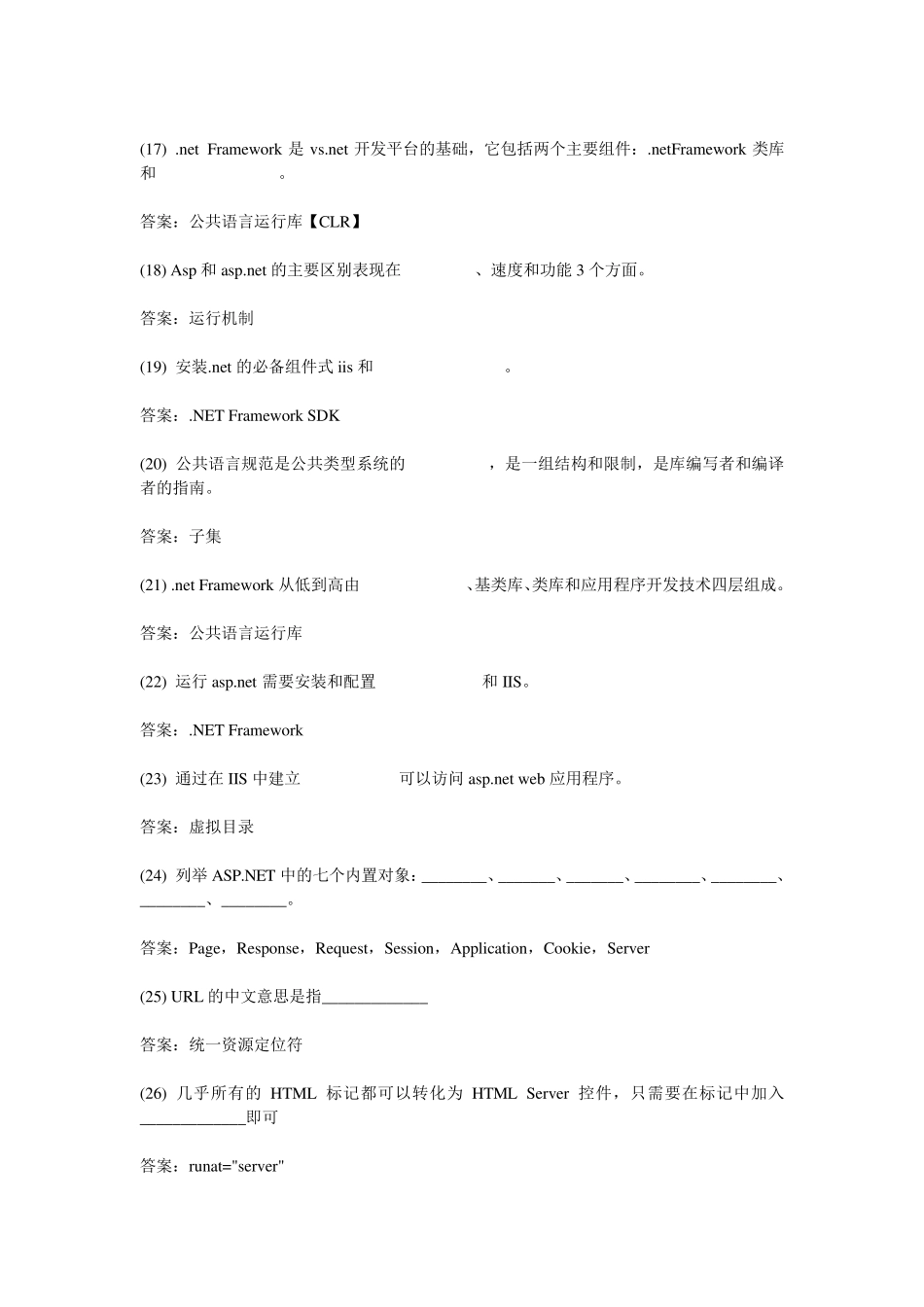 (17) .net Framework 是 vs.net 开发平台的基础，它包括两个主要组件：.netFramework 类库和　　　　　　。

答案：公共语言运行库【CLR】

(18) Asp 和 asp.net 的主要区别表现在　　　　、速度和功能 3 个方面。

答案：运行机制

(19) 安装.net 的必备组件式 iis 和　　　　　　。

答案：.NET Framework SDK

(20) 公共语言规范是公共类型系统的　　　　，是一组结构和限制，是库编写者和编译者的指南。

答案：子集

(21) .net Framework 从低到高由　　　　　、基类库、类库和应用程序开发技术四层组成。

答案：公共语言运行库

(22) 运行 asp.net 需要安装和配置　　　　　和 IIS。

答案：.NET Framework

(23) 通过在 IIS 中建立　　　　　可以访问 asp.net web 应用程序。

答案：虚拟目录

(24) 列举 ASP.NET 中的七个内置对象：________、_______、_______、________、________、________、________。

答案：Page，Response，Request，Session，Application，Cookie，Server

(25) URL 的中文意思是指_____________

答案：统一资源定位符

(26) 几乎所有的 HTML 标记都可以转化为 HTML Server 控件，只需要在标记中加入_____________即可

答案：runat="server"